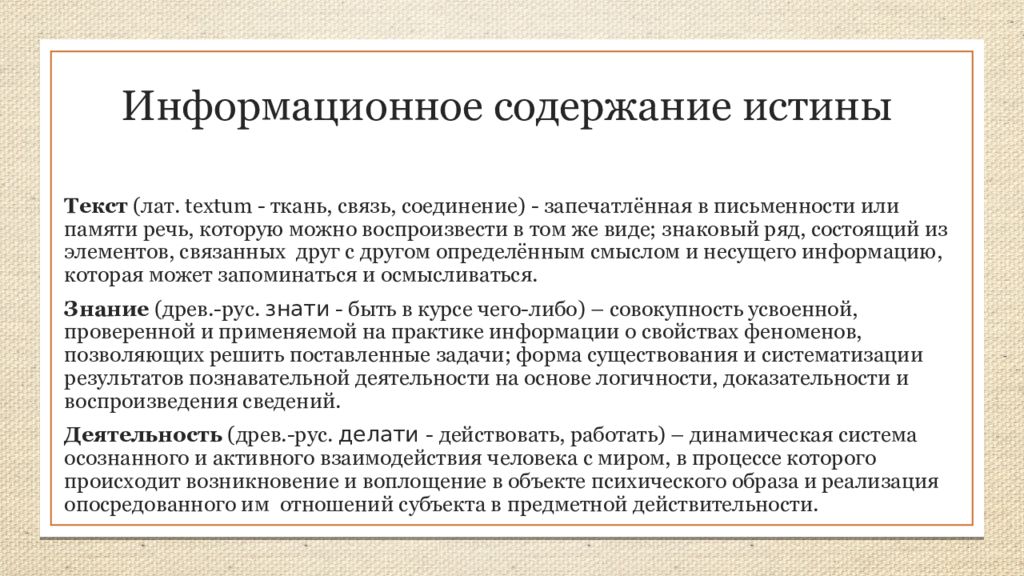 Информационное содержание истины

Текст (лат. textum - ткань, связь, соединение) - запечатлённая в письменности или памяти речь, которую можно воспроизвести в том же виде; знаковый ряд, состоящий из элементов, связанных друг с другом определённым смыслом и несущего информацию, которая может запоминаться и осмысливаться.

Знание (древ.-рус. знати - быть в курсе чего-либо) – совокупность усвоенной, проверенной и применяемой на практике информации о свойствах феноменов, позволяющих решить поставленные задачи; форма существования и систематизации результатов познавательной деятельности на основе логичности, доказательности и воспроизведения сведений.

Деятельность (древ.-рус. делати - действовать, работать) – динамическая система осознанного и активного взаимодействия человека с миром, в процессе которого происходит возникновение и воплощение в объекте психического образа и реализация опосредованного им отношений субъекта в предметной действительности.